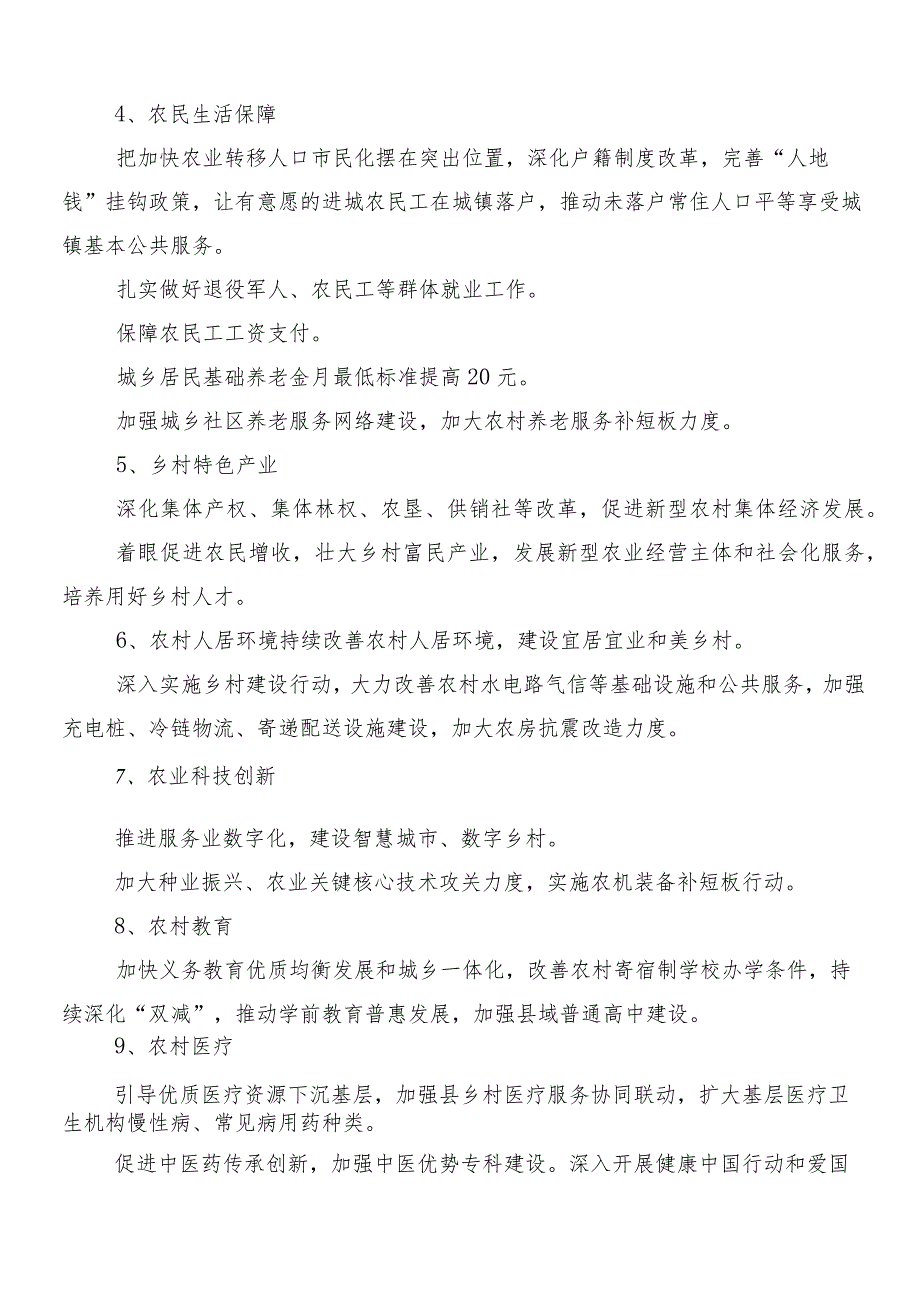 4、农民生活保障

把加快农业转移人口市民化摆在突出位置，深化户籍制度改革，完善“人地钱”挂钩政策，让有意愿的进城农民工在城镇落户，推动未落户常住人口平等享受城镇基本公共服务。

扎实做好退役军人、农民工等群体就业工作。

保障农民工工资支付。

城乡居民基础养老金月最低标准提高20元。

加强城乡社区养老服务网络建设，加大农村养老服务补短板力度。

5、乡村特色产业

深化集体产权、集体林权、农垦、供销社等改革，促进新型农村集体经济发展。

着眼促进农民增收，壮大乡村富民产业，发展新型农业经营主体和社会化服务，培养用好乡村人才。

6、农村人居环境持续改善农村人居环境，建设宜居宜业和美乡村。

深入实施乡村建设行动，大力改善农村水电路气信等基础设施和公共服务，加强充电桩、冷链物流、寄递配送设施建设，加大农房抗震改造力度。

7、农业科技创新

推进服务业数字化，建设智慧城市、数字乡村。

加大种业振兴、农业关键核心技术攻关力度，实施农机装备补短板行动。

8、农村教育

加快义务教育优质均衡发展和城乡一体化，改善农村寄宿制学校办学条件，持续深化“双减”，推动学前教育普惠发展，加强县域普通高中建设。

9、农村医疗

引导优质医疗资源下沉基层，加强县乡村医疗服务协同联动，扩大基层医疗卫生机构慢性病、常见病用药种类。

促进中医药传承创新，加强中医优势专科建设。深入开展健康中国行动和爱国